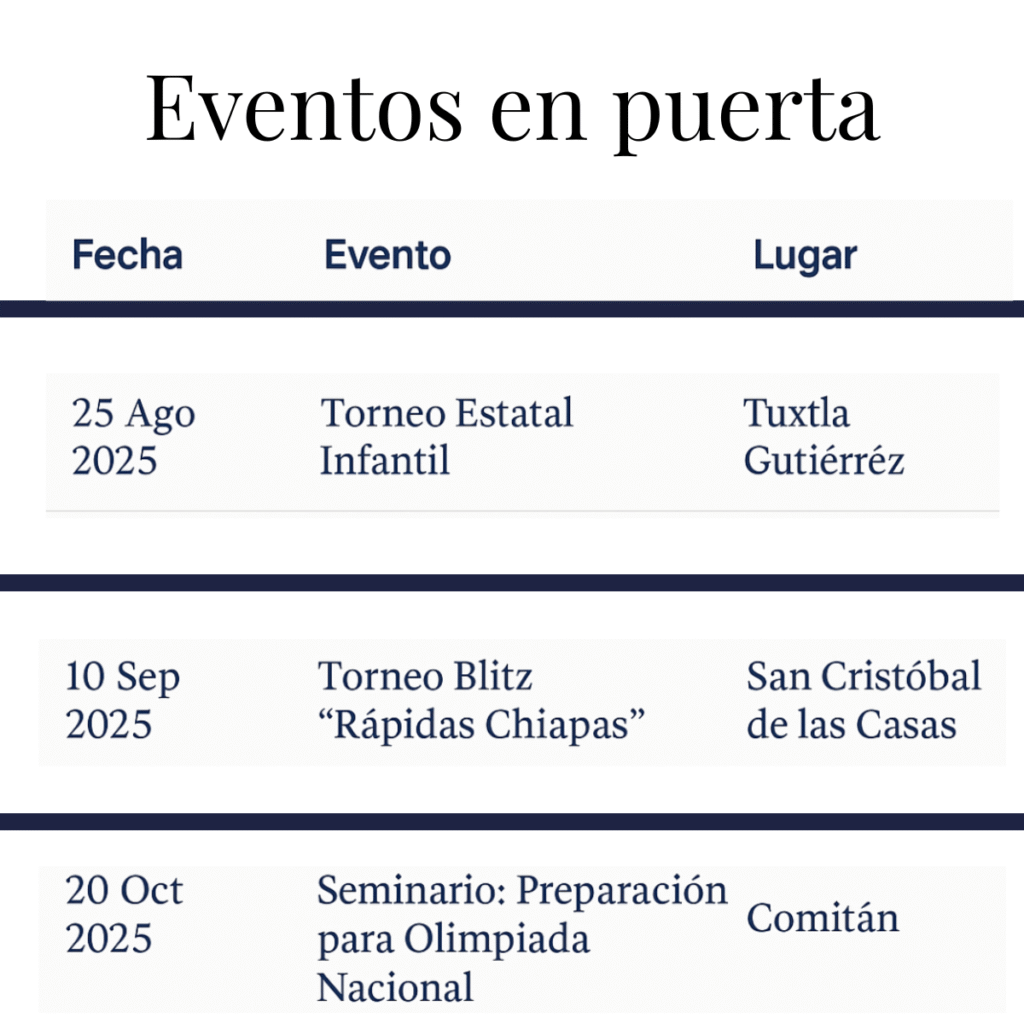 Eventos en puerta

| Fecha | Evento | Lugar |
|---|---|---|
| 25 Ago 2025 | Torneo Estatal Infantil | Tuxtla Gutiérréz |
| 10 Sep 2025 | Torneo Blitz “Rápidas Chiapas” | San Cristóbal de las Casas |
| 20 Oct 2025 | Seminario: Preparación para Olimpiada Nacional | Comitán |